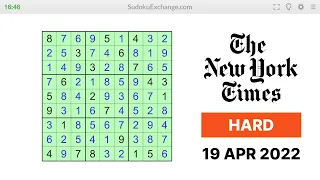 16:46 SudokuExchange.com

| 8 | 7 | 6 | 9 | 5 | 1 | 4 | 3 | 2 |
|---|---|---|---|---|---|---|---|---|
| 2 | 5 | 3 | 7 | 4 | 6 | 8 | 1 | 9 |
| 1 | 4 | 9 | 3 | 2 | 8 | 7 | 6 | 5 |
| 7 | 6 | 2 | 1 | 8 | 5 | 9 | 4 | 3 |
| 5 | 8 | 4 | 2 | 9 | 3 | 6 | 7 | 1 |
| 9 | 3 | 1 | 6 | 7 | 4 | 5 | 2 | 8 |
| 3 | 1 | 8 | 5 | 6 | 7 | 2 | 9 | 4 |
| 6 | 2 | 5 | 4 | 1 | 9 | 3 | 8 | 7 |
| 4 | 9 | 7 | 8 | 3 | 2 | 1 | 5 | 6 |

The New York Times

HARD

19 APR 2022